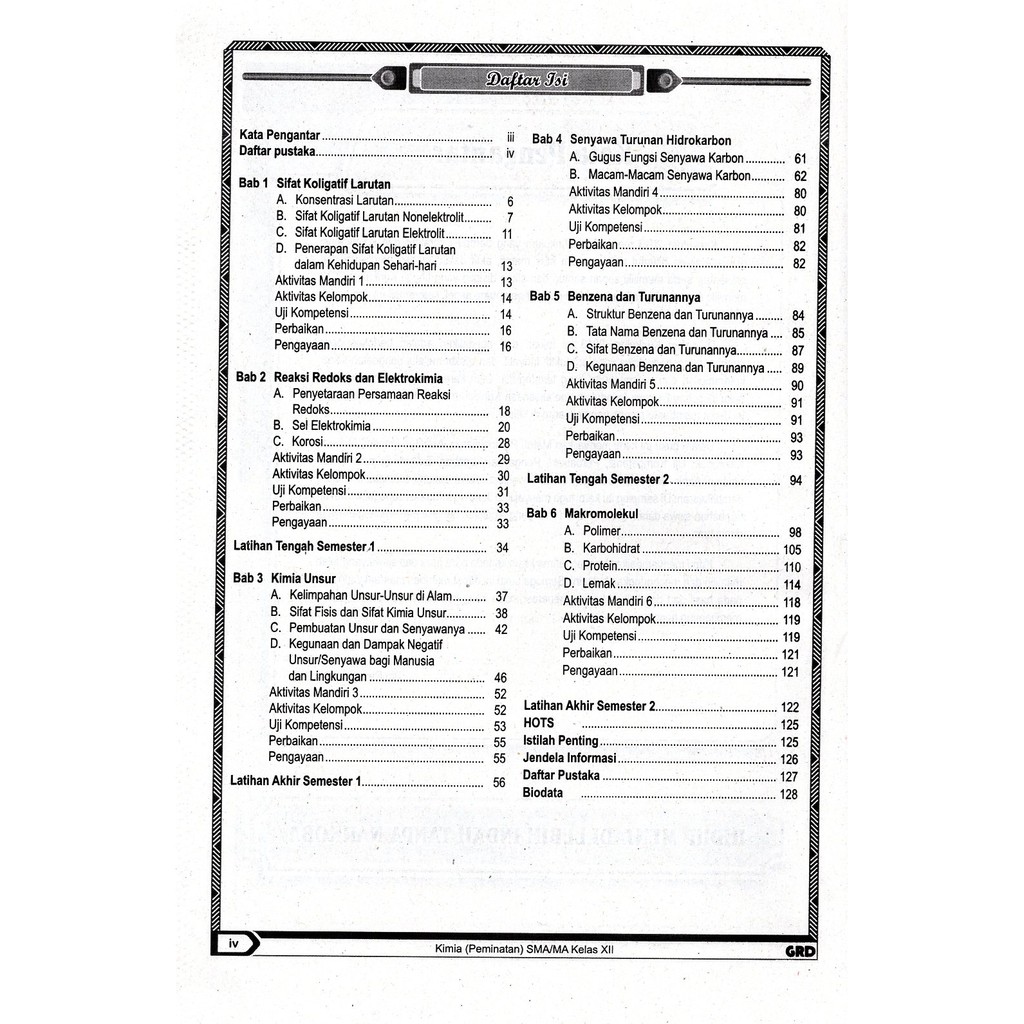 Daftar Isi

Kata Pengantar iii
Daftar pustaka iv

Bab 1 Sifat Koligatif Larutan
A. Konsentrasi Larutan 6
B. Sifat Koligatif Larutan Nonelektrolit 7
C. Sifat Koligatif Larutan Elektrolit 11
D. Penerapan Sifat Koligatif Larutan dalam Kehidupan Sehari-hari 13
Aktivitas Mandiri 1 13
Aktivitas Kelompok 14
Uji Kompetensi 14
Perbaikan 16
Pengayaan 16

Bab 2 Reaksi Redoks dan Elektrokimia
A. Penyetaraan Persamaan Reaksi Redoks 18
B. Sel Elektrokimia 20
C. Korosi 28
Aktivitas Mandiri 2 29
Aktivitas Kelompok 30
Uji Kompetensi 31
Perbaikan 33
Pengayaan 33

Latihan Tengah Semester 1 34

Bab 3 Kimia Unsur
A. Kelimpahan Unsur-Unsur di Alam 37
B. Sifat Fisis dan Sifat Kimia Unsur 38
C. Pembuatan Unsur dan Senyawanya 42
D. Kegunaan dan Dampak Negatif Unsur/Senyawa bagi Manusia dan Lingkungan 46
Aktivitas Mandiri 3 52
Aktivitas Kelompok 52
Uji Kompetensi 53
Perbaikan 55
Pengayaan 55

Latihan Akhir Semester 1 56

Bab 4 Senyawa Turunan Hidrokarbon
A. Gugus Fungsi Senyawa Karbon 61
B. Macam-Macam Senyawa Karbon 62
Aktivitas Mandiri 4 80
Aktivitas Kelompok 80
Uji Kompetensi 81
Perbaikan 82
Pengayaan 82

Bab 5 Benzena dan Turunannya
A. Struktur Benzena dan Turunannya 84
B. Tata Nama Benzena dan Turunannya 85
C. Sifat Benzena dan Turunannya 87
D. Kegunaan Benzena dan Turunannya 89
Aktivitas Mandiri 5 90
Aktivitas Kelompok 91
Uji Kompetensi 91
Perbaikan 93
Pengayaan 93

Latihan Tengah Semester 2 94

Bab 6 Makromolekul
A. Polimer 98
B. Karbohidrat 105
C. Protein 110
D. Lemak 114
Aktivitas Mandiri 6 118
Aktivitas Kelompok 119
Uji Kompetensi 119
Perbaikan 121
Pengayaan 121

Latihan Akhir Semester 2 122
HOTS 125
Istilah Penting 125
Jendela Informasi 126
Daftar Pustaka 127
Biodata 128

iv
Kimia (Peminatan) SMA/MA Kelas XII
GRD